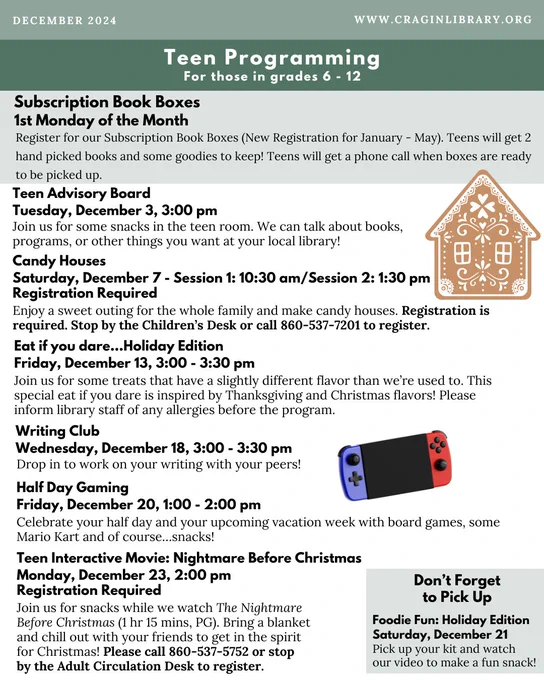 DECEMBER 2024

WWW.CRAGINLIBRARY.ORG

Teen Programming
For those in grades 6 - 12

Subscription Book Boxes
1st Monday of the Month
Register for our Subscription Book Boxes (New Registration for January - May). Teens will get 2 hand picked books and some goodies to keep! Teens will get a phone call when boxes are ready to be picked up.

Teen Advisory Board
Tuesday, December 3, 3:00 pm
Join us for some snacks in the teen room. We can talk about books, programs, or other things you want at your local library!

Candy Houses
Saturday, December 7 - Session 1: 10:30 am/Session 2: 1:30 pm
Registration Required
Enjoy a sweet outing for the whole family and make candy houses. Registration is required. Stop by the Children's Desk or call 860-537-7201 to register.

Eat if you dare...Holiday Edition
Friday, December 13, 3:00 - 3:30 pm
Join us for some treats that have a slightly different flavor than we're used to. This special eat if you dare is inspired by Thanksgiving and Christmas flavors! Please inform library staff of any allergies before the program.

Writing Club
Wednesday, December 18, 3:00 - 3:30 pm
Drop in to work on your writing with your peers!

Half Day Gaming
Friday, December 20, 1:00 - 2:00 pm
Celebrate your half day and your upcoming vacation week with board games, some Mario Kart and of course...snacks!

Teen Interactive Movie: Nightmare Before Christmas
Monday, December 23, 2:00 pm
Registration Required
Join us for snacks while we watch The Nightmare Before Christmas (1 hr 15 mins, PG). Bring a blanket and chill out with your friends to get in the spirit for Christmas! Please call 860-537-5752 or stop by the Adult Circulation Desk to register.

Don't Forget to Pick Up
Foodie Fun: Holiday Edition
Saturday, December 21
Pick up your kit and watch our video to make a fun snack!